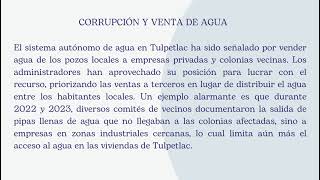 CORRUPCIÓN Y VENTA DE AGUA

El sistema autónomo de agua en Tulpetlac ha sido señalado por vender agua de los pozos locales a empresas privadas y colonias vecinas. Los administradores han aprovechado su posición para lucrar con el recurso, priorizando las ventas a terceros en lugar de distribuir el agua entre los habitantes locales. Un ejemplo alarmante es que durante 2022 y 2023, diversos comités de vecinos documentaron la salida de pipas llenas de agua que no llegaban a las colonias afectadas, sino a empresas en zonas industriales cercanas, lo cual limita aún más el acceso al agua en las viviendas de Tulpetlac.